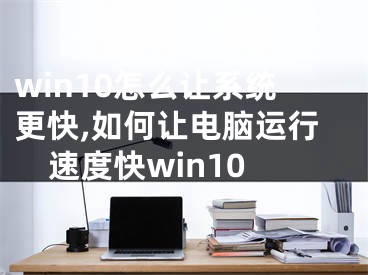 win10怎么让系统更快,如何让电脑运行速度快win10